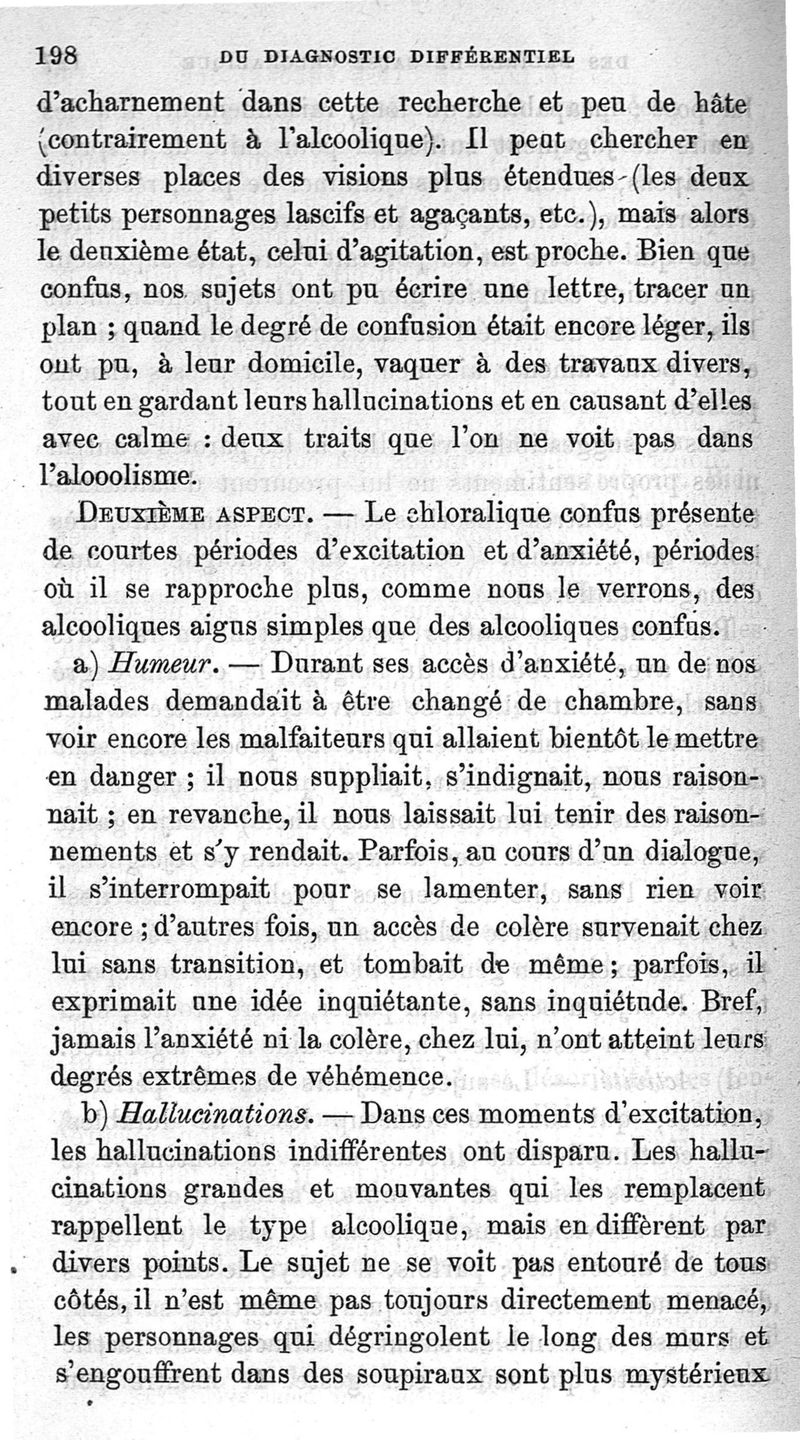 198 DU DIAGNOSTIC DIFFÉRENTIEL

d'acharnement dans cette recherche et peu de hâte (contrairement à l'alcoolique). Il peut chercher en diverses places des visions plus étendues (les deux petits personnages lascifs et agaçants, etc.), mais alors le deuxième état, celui d'agitation, est proche. Bien que confus, nos sujets ont pu écrire une lettre, tracer un plan ; quand le degré de confusion était encore léger, ils ont pu, à leur domicile, vaquer à des travaux divers, tout en gardant leurs hallucinations et en causant d'elles avec calme : deux traits que l'on ne voit pas dans l'aloolisme.

DEUXIÈME ASPECT. — Le chloralique confus présente de courtes périodes d'excitation et d'anxiété, périodes où il se rapproche plus, comme nous le verrons, des alcooliques aigus simples que des alcooliques confus.

a) Humeur. — Durant ses accès d'anxiété, un de nos malades demandait à être changé de chambre, sans voir encore les malfaiteurs qui allaient bientôt le mettre en danger ; il nous suppliait, s'indignait, nous raisonnait ; en revanche, il nous laissait lui tenir des raisonnements et s'y rendait. Parfois, au cours d'un dialogue, il s'interrompait pour se lamenter, sans rien voir encore ; d'autres fois, un accès de colère survenait chez lui sans transition, et tombait de même ; parfois, il exprimait une idée inquiétante, sans inquiétude. Bref, jamais l'anxiété ni la colère, chez lui, n'ont atteint leurs degrés extrêmes de véhémence.

b) Hallucinations. — Dans ces moments d'excitation, les hallucinations indifférentes ont disparu. Les hallucinations grandes et mouvantes qui les remplacent rappellent le type alcoolique, mais en diffèrent par divers points. Le sujet ne se voit pas entouré de tous côtés, il n'est même pas toujours directement menacé, les personnages qui dégringolent le long des murs et s'engouffrent dans des soupiraux sont plus mystérieux